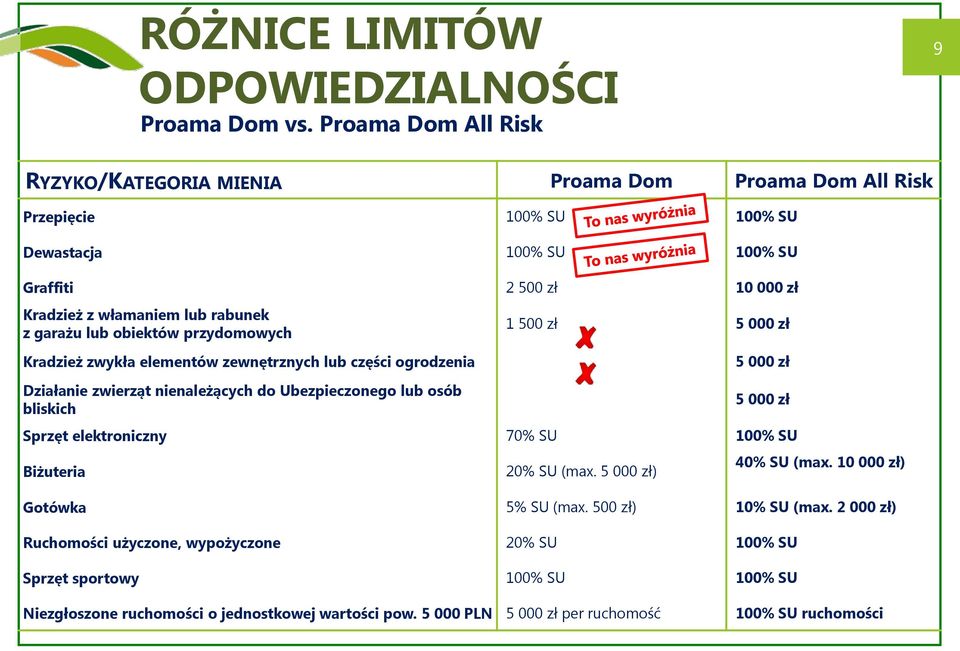 RÓŻNICE LIMITÓW ODPOWIEDZIALNOŚCI
Proama Dom vs. Proama Dom All Risk

9

| RYZYKO/KATEGORIA MIENIA | Proama Dom | Proama Dom All Risk |
|---|---|---|
| Przepięcie | 100% SU To nas wyróżnia | 100% SU |
| Dewastacja | 100% SU To nas wyróżnia | 100% SU |
| Graffiti | 2 500 zł | 10 000 zł |
| Kradzież z włamaniem lub rabunek z garażu lub obiektów przydomowych | 1 500 zł | 5 000 zł |
| Kradzież zwykła elementów zewnętrznych lub części ogrodzenia | | 5 000 zł |
| Działanie zwierząt nienależących do Ubezpieczonego lub osób bliskich | | 5 000 zł |
| Sprzęt elektroniczny | 70% SU | 100% SU |
| Biżuteria | 20% SU (max. 5 000 zł) | 40% SU (max. 10 000 zł) |
| Gotówka | 5% SU (max. 500 zł) | 10% SU (max. 2 000 zł) |
| Ruchomości użyczone, wypożyczone | 20% SU | 100% SU |
| Sprzęt sportowy | 100% SU | 100% SU |
| Niezgłoszone ruchomości o jednostkowej wartości pow. 5 000 PLN | 5 000 zł per ruchomość | 100% SU ruchomości |